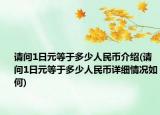 请问1日元等于多少人民币介绍(请问1日元等于多少人民币详细情况如何)